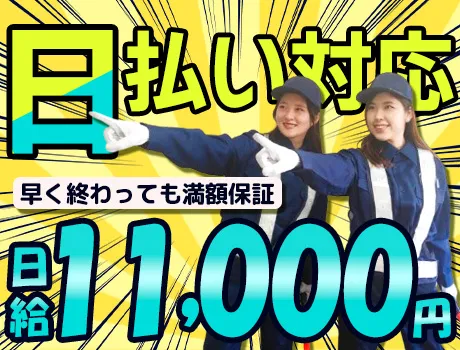 日払い対応

早く終わっても満額保証

日給11,000円